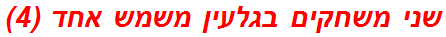 שני משחקים בגלעין משמש אחד (4)